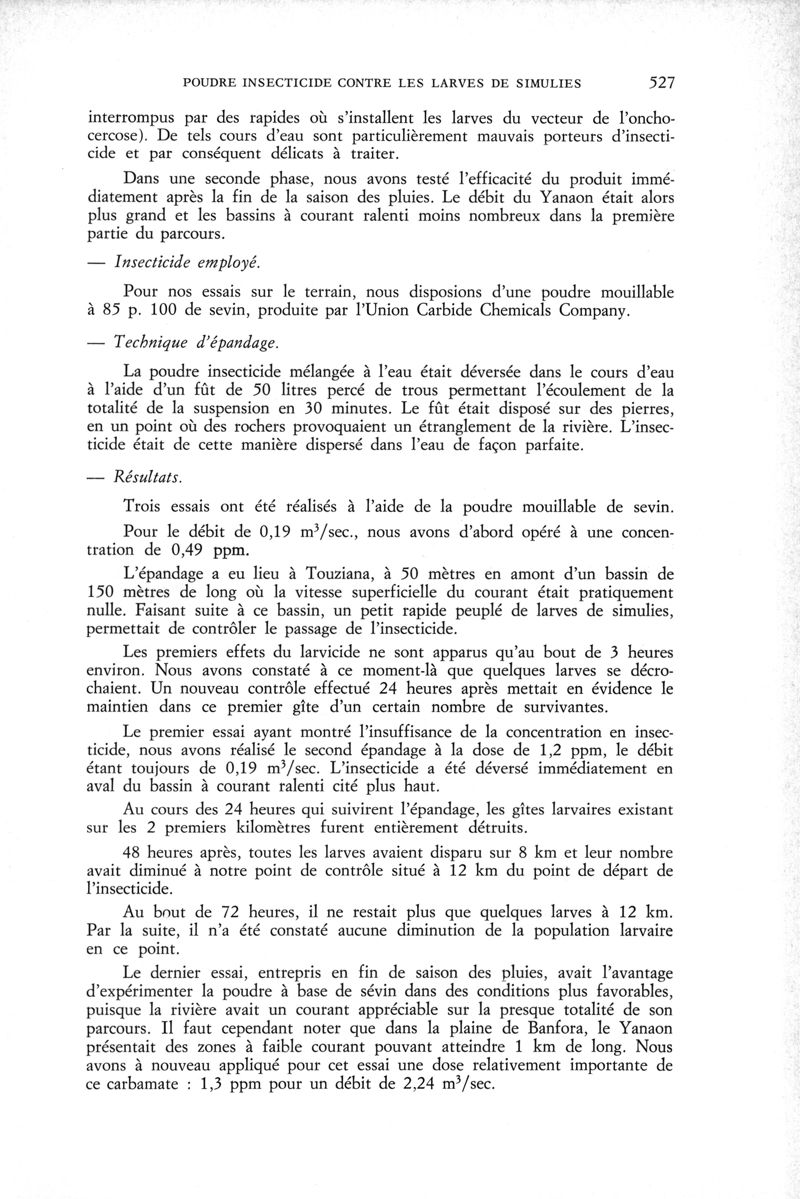 POUDRE INSECTICIDE CONTRE LES LARVES DE SIMULIES 527

interrompus par des rapides où s'installent les larves du vecteur de l'onchocercose). De tels cours d'eau sont particulièrement mauvais porteurs d'insecticide et par conséquent délicats à traiter.

Dans une seconde phase, nous avons testé l'efficacité du produit immédiatement après la fin de la saison des pluies. Le débit du Yanaon était alors plus grand et les bassins à courant ralenti moins nombreux dans la première partie du parcours.

— Insecticide employé.

Pour nos essais sur le terrain, nous disposions d'une poudre mouillable à 85 p. 100 de sevin, produite par l'Union Carbide Chemicals Company.

— Technique d'épandage.

La poudre insecticide mélangée à l'eau était déversée dans le cours d'eau à l'aide d'un fût de 50 litres percé de trous permettant l'écoulement de la totalité de la suspension en 30 minutes. Le fût était disposé sur des pierres, en un point où des rochers provoquaient un étranglement de la rivière. L'insecticide était de cette manière dispersé dans l'eau de façon parfaite.

— Résultats.

Trois essais ont été réalisés à l'aide de la poudre mouillable de sevin.

Pour le débit de 0,19 $m^3$/sec., nous avons d'abord opéré à une concentration de 0,49 ppm.

L'épandage a eu lieu à Touziana, à 50 mètres en amont d'un bassin de 150 mètres de long où la vitesse superficielle du courant était pratiquement nulle. Faisant suite à ce bassin, un petit rapide peuplé de larves de simulies, permettait de contrôler le passage de l'insecticide.

Les premiers effets du larvicide ne sont apparus qu'au bout de 3 heures environ. Nous avons constaté à ce moment-là que quelques larves se décrochaient. Un nouveau contrôle effectué 24 heures après mettait en évidence le maintien dans ce premier gîte d'un certain nombre de survivantes.

Le premier essai ayant montré l'insuffisance de la concentration en insecticide, nous avons réalisé le second épandage à la dose de 1,2 ppm, le débit étant toujours de 0,19 $m^3$/sec. L'insecticide a été déversé immédiatement en aval du bassin à courant ralenti cité plus haut.

Au cours des 24 heures qui suivirent l'épandage, les gîtes larvaires existant sur les 2 premiers kilomètres furent entièrement détruits.

48 heures après, toutes les larves avaient disparu sur 8 km et leur nombre avait diminué à notre point de contrôle situé à 12 km du point de départ de l'insecticide.

Au bout de 72 heures, il ne restait plus que quelques larves à 12 km. Par la suite, il n'a été constaté aucune diminution de la population larvaire en ce point.

Le dernier essai, entrepris en fin de saison des pluies, avait l'avantage d'expérimenter la poudre à base de sévin dans des conditions plus favorables, puisque la rivière avait un courant appréciable sur la presque totalité de son parcours. Il faut cependant noter que dans la plaine de Banfora, le Yanaon présentait des zones à faible courant pouvant atteindre 1 km de long. Nous avons à nouveau appliqué pour cet essai une dose relativement importante de ce carbamate : 1,3 ppm pour un débit de 2,24 $m^3$/sec.